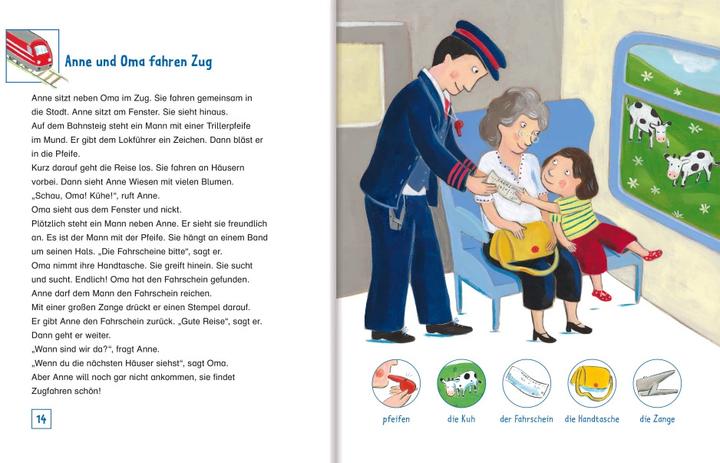 Anne und Oma fahren Zug

Anne sitzt neben Oma im Zug. Sie fahren gemeinsam in die Stadt. Anne sitzt am Fenster. Sie sieht hinaus.
Auf dem Bahnsteig steht ein Mann mit einer Trillerpfeife im Mund. Er gibt dem Lokführer ein Zeichen. Dann bläst er in die Pfeife.
Kurz darauf geht die Reise los. Sie fahren an Häusern vorbei. Dann sieht Anne Wiesen mit vielen Blumen.
„Schau, Oma! Kühe!“, ruft Anne.
Oma sieht aus dem Fenster und nickt.
Plötzlich steht ein Mann neben Anne. Er sieht sie freundlich an. Es ist der Mann mit der Pfeife. Sie hängt an einem Band um seinen Hals. „Die Fahrscheine bitte“, sagt er.
Oma nimmt ihre Handtasche. Sie greift hinein. Sie sucht und sucht. Endlich! Oma hat den Fahrschein gefunden.
Anne darf dem Mann den Fahrschein reichen.
Mit einer großen Zange drückt er einen Stempel darauf.
Er gibt Anne den Fahrschein zurück. „Gute Reise“, sagt er.
Dann geht er weiter.
„Wann sind wir da?“, fragt Anne.
„Wenn du die nächsten Häuser siehst“, sagt Oma.
Aber Anne will noch gar nicht ankommen, sie findet Zugfahren schön!

14

pfeifen die Kuh der Fahrschein die Handtasche die Zange